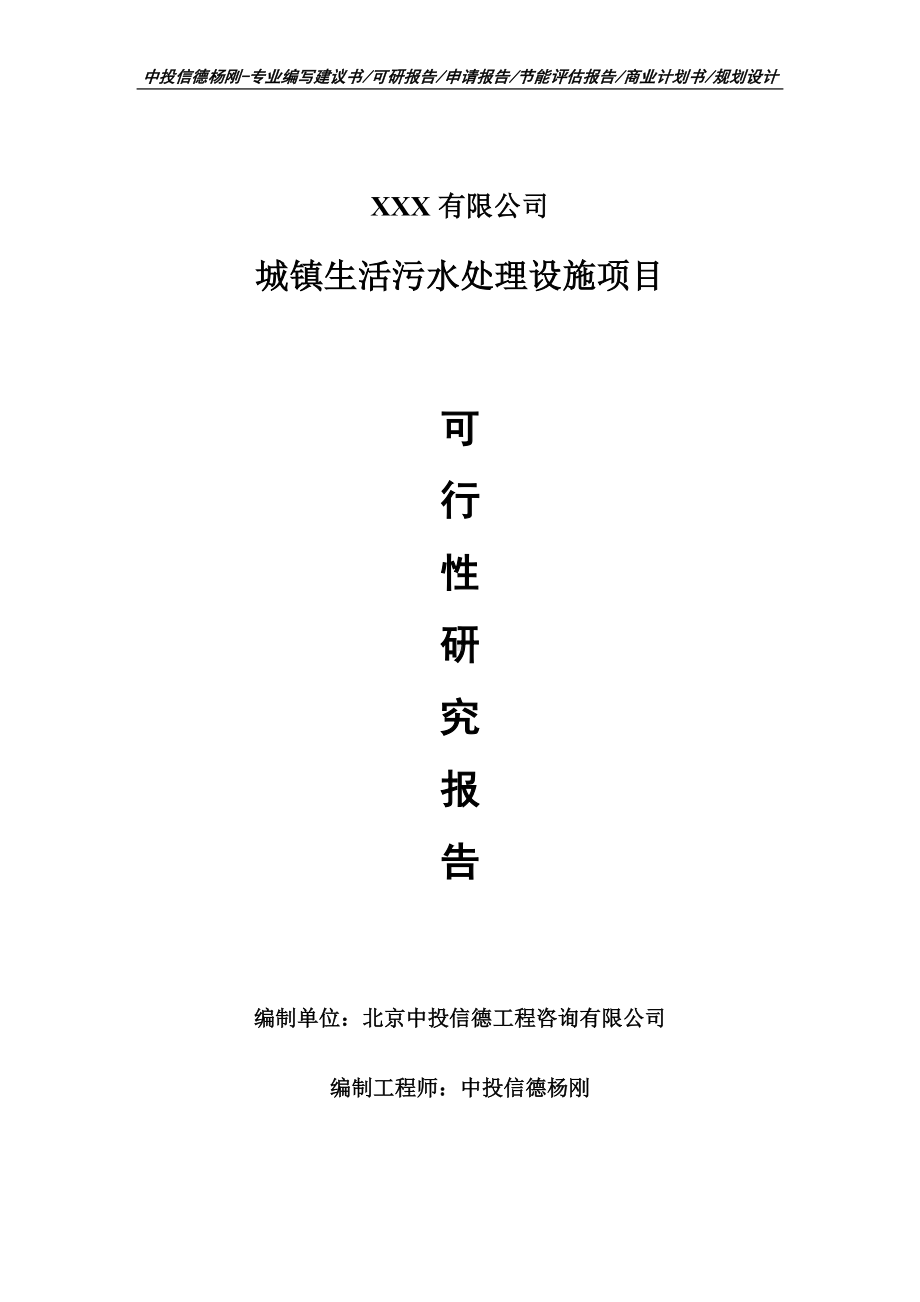 中投信德杨刚-专业编写建议书/可研报告/申请报告/节能评估报告/商业计划书/规划设计

XXX 有限公司

城镇生活污水处理设施项目

可

行

性

研

究

报

告

编制单位：北京中投信德工程咨询有限公司

编制工程师：中投信德杨刚